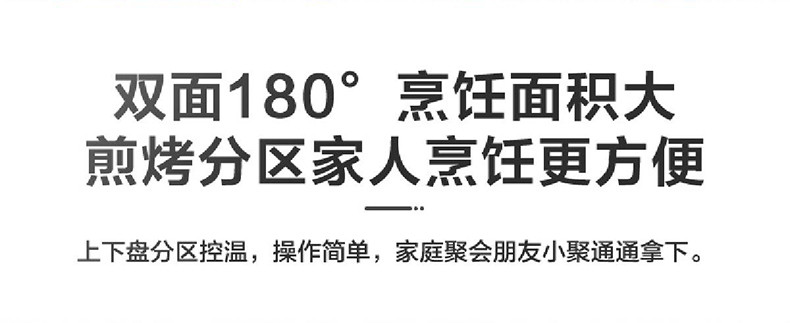 双面180° 烹饪面积大
煎烤分区家人烹饪更方便

上下盘分区控温，操作简单，家庭聚会朋友小聚通通拿下。